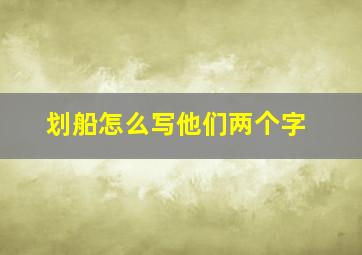 划船怎么写他们两个字